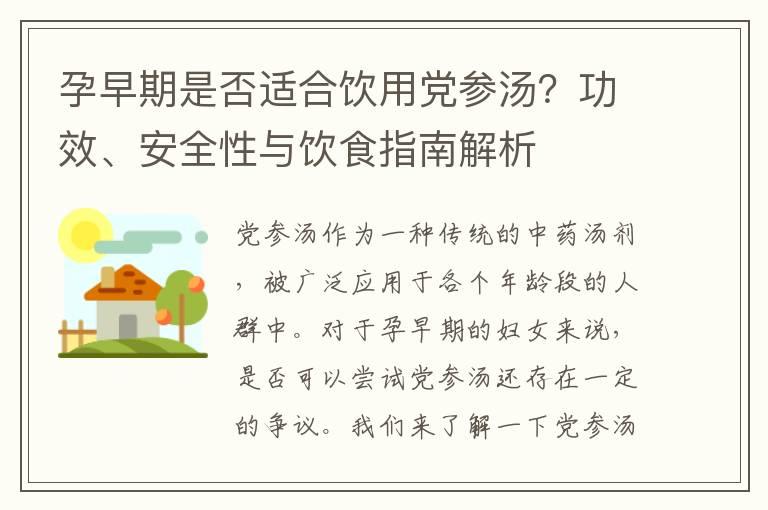 孕早期是否适合饮用党参汤？功效、安全性与饮食指南解析

党参汤作为一种传统的中药汤剂，被广泛应用于各个年龄段的人群中。对于孕早期的妇女来说，是否可以尝试党参汤还存在一定的争议。我们来了解一下党参汤